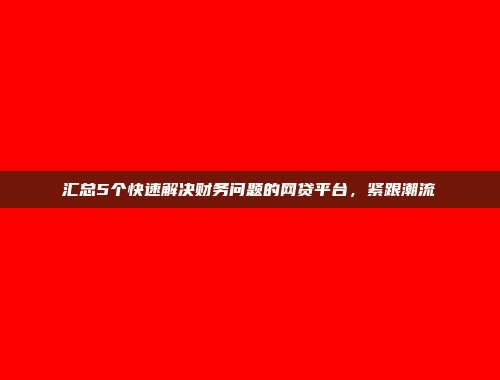 汇总5个快速解决财务问题的网贷平台，紧跟潮流